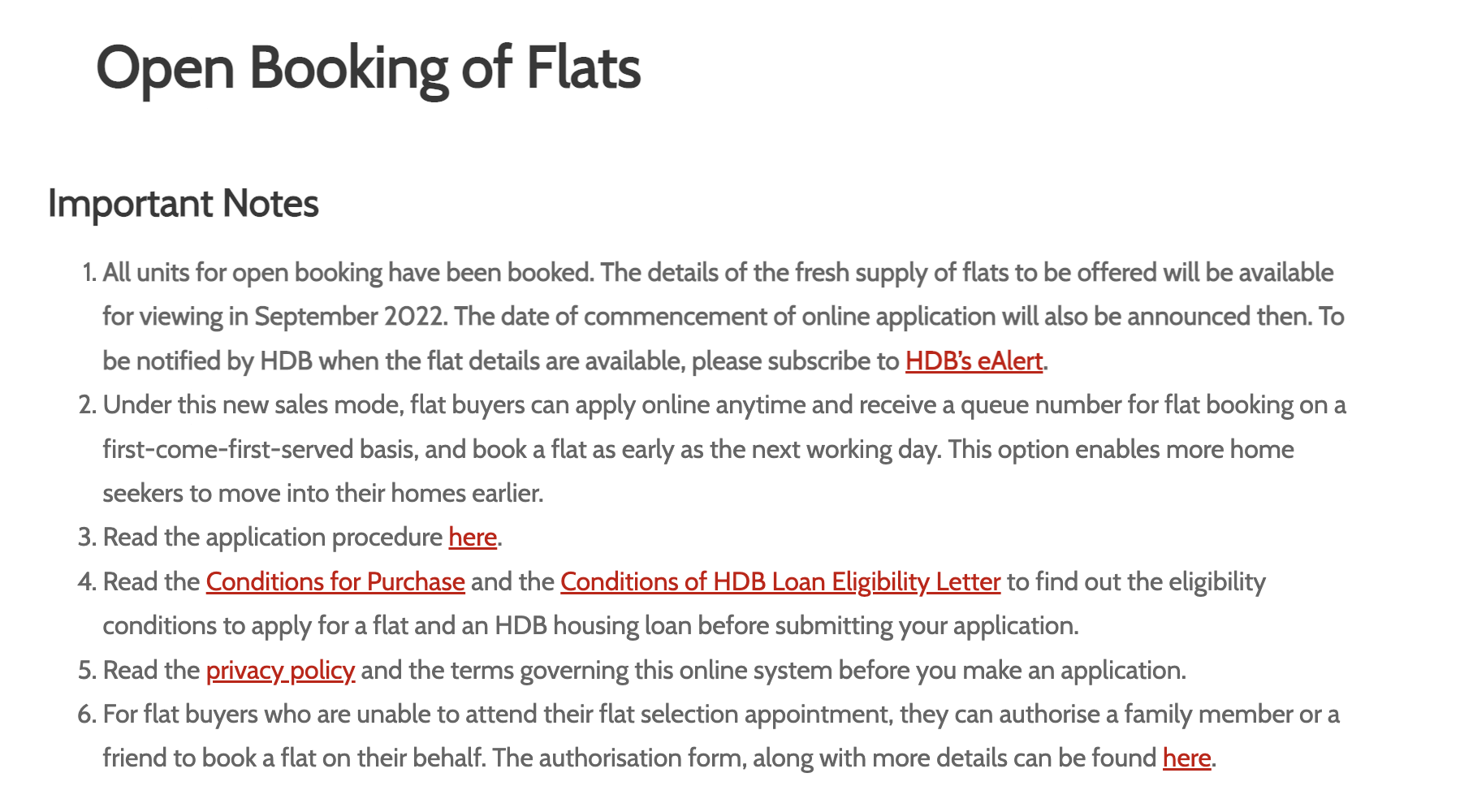 Open Booking of Flats

Important Notes

1. All units for open booking have been booked. The details of the fresh supply of flats to be offered will be available for viewing in September 2022. The date of commencement of online application will also be announced then. To be notified by HDB when the flat details are available, please subscribe to HDB's eAlert.
2. Under this new sales mode, flat buyers can apply online anytime and receive a queue number for flat booking on a first-come-first-served basis, and book a flat as early as the next working day. This option enables more home seekers to move into their homes earlier.
3. Read the application procedure here.
4. Read the Conditions for Purchase and the Conditions of HDB Loan Eligibility Letter to find out the eligibility conditions to apply for a flat and an HDB housing loan before submitting your application.
5. Read the privacy policy and the terms governing this online system before you make an application.
6. For flat buyers who are unable to attend their flat selection appointment, they can authorise a family member or a friend to book a flat on their behalf. The authorisation form, along with more details can be found here.